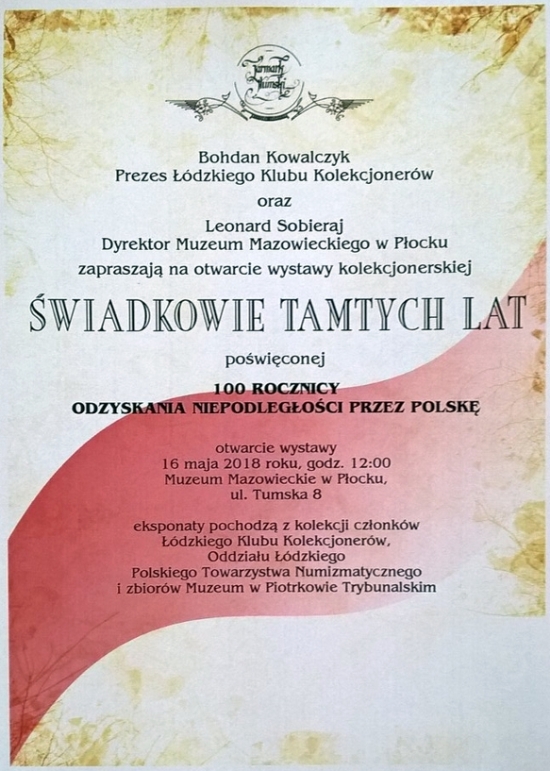 Jarmark Tumski

Bohdan Kowalczyk
Prezes Łódzkiego Klubu Kolekcjonerów
oraz
Leonard Sobieraj
Dyrektor Muzeum Mazowieckiego w Płocku
zapraszają na otwarcie wystawy kolekcjonerskiej

ŚWIADKOWIE TAMTYCH LAT

poświęconej

100 ROCZNICY
ODZYSKANIA NIEPODLEGŁOŚCI PRZEZ POLSKĘ

otwarcie wystawy
16 maja 2018 roku, godz. 12:00
Muzeum Mazowieckie w Płocku,
ul. Tumska 8

eksponaty pochodzą z kolekcji członków
Łódzkiego Klubu Kolekcjonerów,
Oddziału Łódzkiego
Polskiego Towarzystwa Numizmatycznego
i zbiorów Muzeum w Piotrkowie Trybunalskim